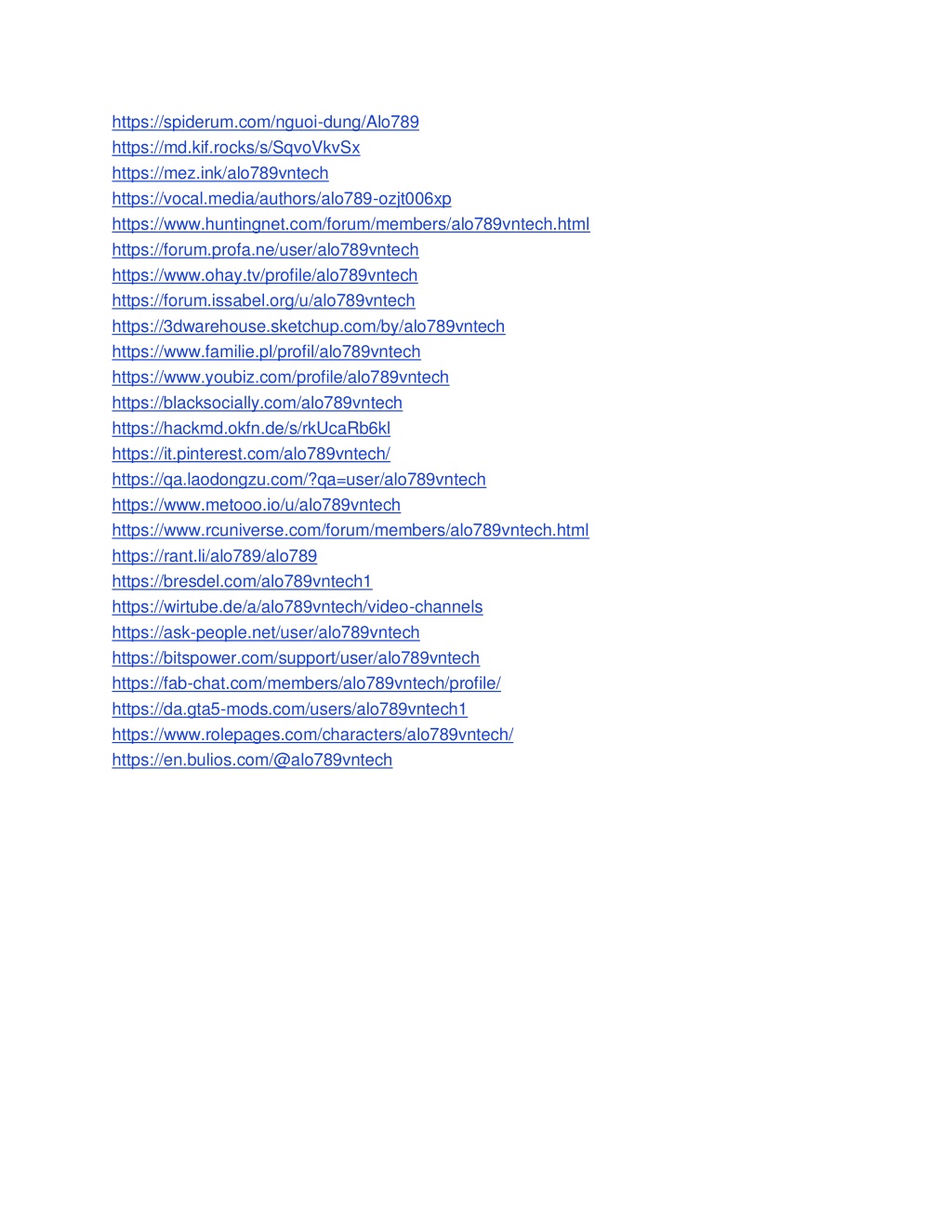 https://spiderum.com/nguoi-dung/Alo789
https://md.kif.rocks/s/SqvoVkvSx
https://mez.ink/alo789vntech
https://vocal.media/authors/alo789-ozjt006xp
https://www.huntingnet.com/forum/members/alo789vntech.html
https://forum.profa.ne/user/alo789vntech
https://www.ohay.tv/profile/alo789vntech
https://forum.issabel.org/u/alo789vntech
https://3dwarehouse.sketchup.com/by/alo789vntech
https://www.familie.pl/profil/alo789vntech
https://www.youbiz.com/profile/alo789vntech
https://blacksocially.com/alo789vntech
https://hackmd.okfn.de/s/rkUcaRb6kl
https://it.pinterest.com/alo789vntech/
https://qa.laodongzu.com/?qa=user/alo789vntech
https://www.metooo.io/u/alo789vntech
https://www.rcuniverse.com/forum/members/alo789vntech.html
https://rant.li/alo789/alo789
https://bresdel.com/alo789vntech1
https://wirtube.de/a/alo789vntech/video-channels
https://ask-people.net/user/alo789vntech
https://bitspower.com/support/user/alo789vntech
https://fab-chat.com/members/alo789vntech/profile/
https://da.gta5-mods.com/users/alo789vntech1
https://www.rolepages.com/characters/alo789vntech/
https://en.bulios.com/@alo789vntech